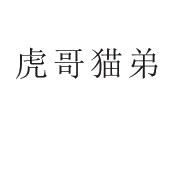 虎哥猫弟